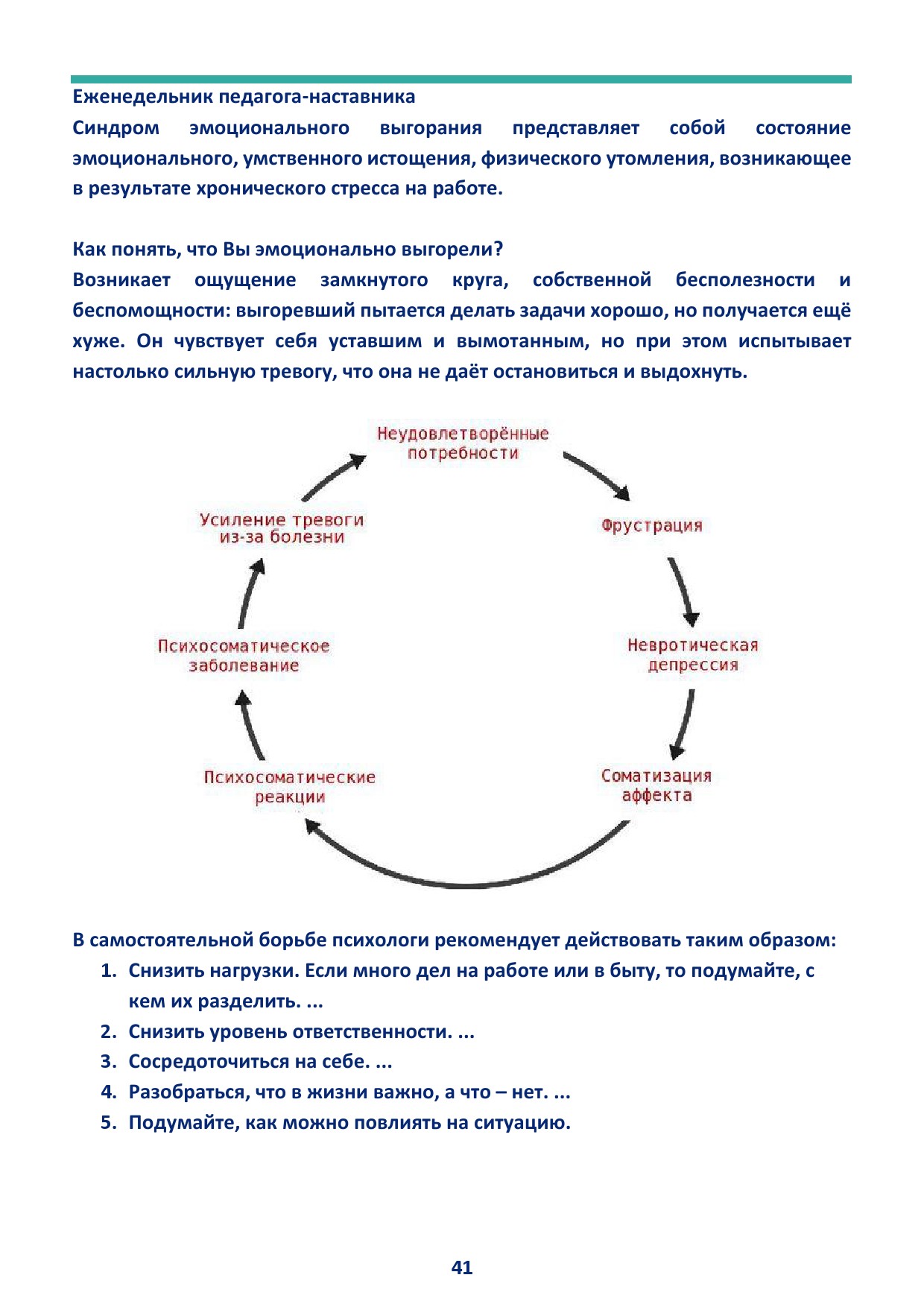 Еженедельник педагога-наставника

Синдром эмоционального выгорания представляет собой состояние эмоционального, умственного истощения, физического утомления, возникающее в результате хронического стресса на работе.

Как понять, что Вы эмоционально выгорели?

Возникает ощущение замкнутого круга, собственной бесполезности и беспомощности: выгоревший пытается делать задачи хорошо, но получается ещё хуже. Он чувствует себя уставшим и вымотанным, но при этом испытывает настолько сильную тревогу, что она не даёт остановиться и выдохнуть.

Неудовлетворённые потребности

Фрустрация

Невротическая депрессия

Соматизация аффекта

Психосоматические реакции

Психосоматическое заболевание

Усиление тревоги из-за болезни

В самостоятельной борьбе психологи рекомендует действовать таким образом:

1. Снизить нагрузки. Если много дел на работе или в быту, то подумайте, с кем их разделить. ...
2. Снизить уровень ответственности. ...
3. Сосредоточиться на себе. ...
4. Разобраться, что в жизни важно, а что – нет. ...
5. Подумайте, как можно повлиять на ситуацию.

41